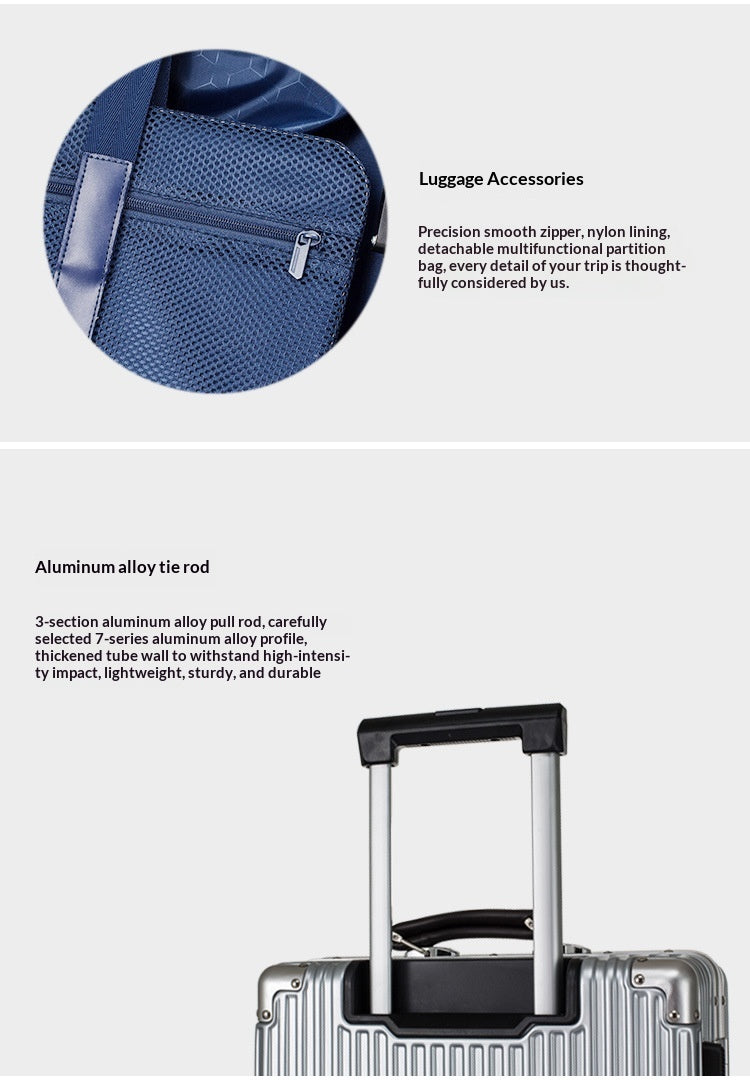 Luggage Accessories

Precision smooth zipper, nylon lining, detachable multifunctional partition bag, every detail of your trip is thoughtfully considered by us.

Aluminum alloy tie rod

3-section aluminum alloy pull rod, carefully selected 7-series aluminum alloy profile, thickened tube wall to withstand high-intensity impact, lightweight, sturdy, and durable